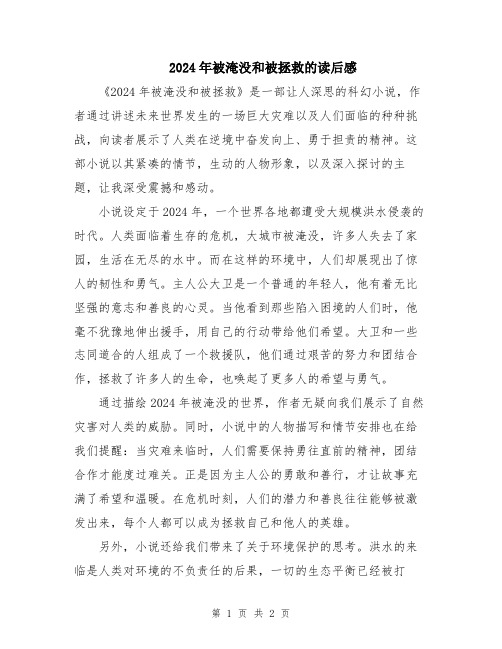 2024年被淹没和被拯救的读后感

《2024年被淹没和被拯救》是一部让人深思的科幻小说，作者通过讲述未来世界发生的一场巨大灾难以及人们面临的种种挑战，向读者展示了人类在逆境中奋发向上、勇于担责的精神。这部小说以其紧凑的情节，生动的人物形象，以及深入探讨的主题，让我深受震撼和感动。

小说设定于2024年，一个世界各地都遭受大规模洪水侵袭的时代。人类面临着生存的危机，大城市被淹没，许多人失去了家园，生活在无尽的水中。而在这样的环境中，人们却展现出了惊人的韧性和勇气。主人公大卫是一个普通的年轻人，他有着无比坚强的意志和善良的心灵。当他看到那些陷入困境的人们时，他毫不犹豫地伸出援手，用自己的行动带给他们希望。大卫和一些志同道合的人组成了一个救援队，他们通过艰苦的努力和团结合作，拯救了许多人的生命，也唤起了更多人的希望与勇气。

通过描绘2024年被淹没的世界，作者无疑向我们展示了自然灾害对人类的威胁。同时，小说中的人物描写和情节安排也在给我们提醒：当灾难来临时，人们需要保持勇往直前的精神，团结合作才能度过难关。正是因为主人公的勇敢和善行，才让故事充满了希望和温暖。在危机时刻，人们的潜力和善良往往能够被激发出来，每个人都可以成为拯救自己和他人的英雄。

另外，小说还给我们带来了关于环境保护的思考。洪水的来临是人类对环境的不负责任的后果，一切的生态平衡已经被打

第 1 页 共 2 页